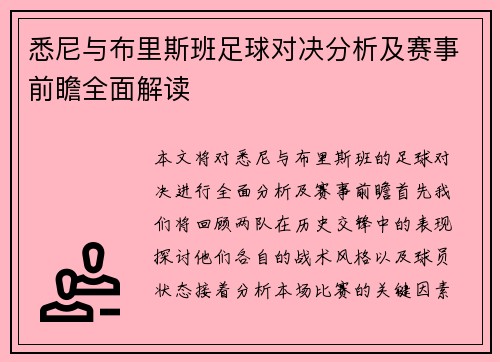 悉尼与布里斯班足球对决分析及赛事前瞻全面解读

本文将对悉尼与布里斯班的足球对决进行全面分析及赛事前瞻首先我们将回顾两队在历史交锋中的表现探讨他们各自的战术风格以及球员状态接着分析本场比赛的关键因素